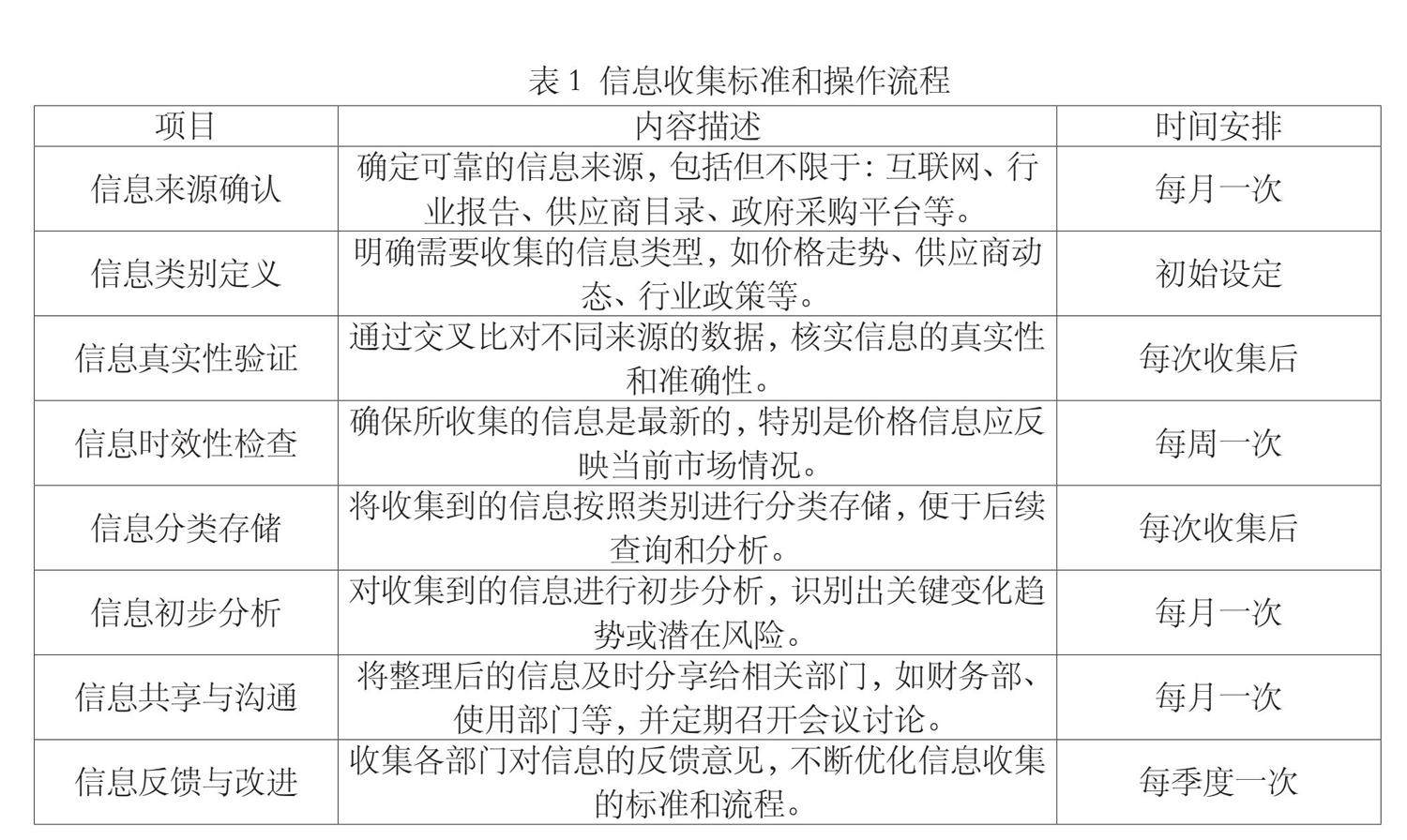 表 1 信息收集标准和操作流程

| 项目 | 内容描述 | 时间安排 |
|---|---|---|
| 信息来源确认 | 确定可靠的信息来源，包括但不限于：互联网、行业报告、供应商目录、政府采购平台等。 | 每月一次 |
| 信息类别定义 | 明确需要收集的信息类型，如价格走势、供应商动态、行业政策等。 | 初始设定 |
| 信息真实性验证 | 通过交叉比对不同来源的数据，核实信息的真实性和准确性。 | 每次收集后 |
| 信息时效性检查 | 确保所收集的信息是最新的，特别是价格信息应反映当前市场情况。 | 每周一次 |
| 信息分类存储 | 将收集到的信息按照类别进行分类存储，便于后续查询和分析。 | 每次收集后 |
| 信息初步分析 | 对收集到的信息进行初步分析，识别出关键变化趋势或潜在风险。 | 每月一次 |
| 信息共享与沟通 | 将整理后的信息及时分享给相关部门，如财务部、使用部门等，并定期召开会议讨论。 | 每月一次 |
| 信息反馈与改进 | 收集各部门对信息的反馈意见，不断优化信息收集的标准和流程。 | 每季度一次 |